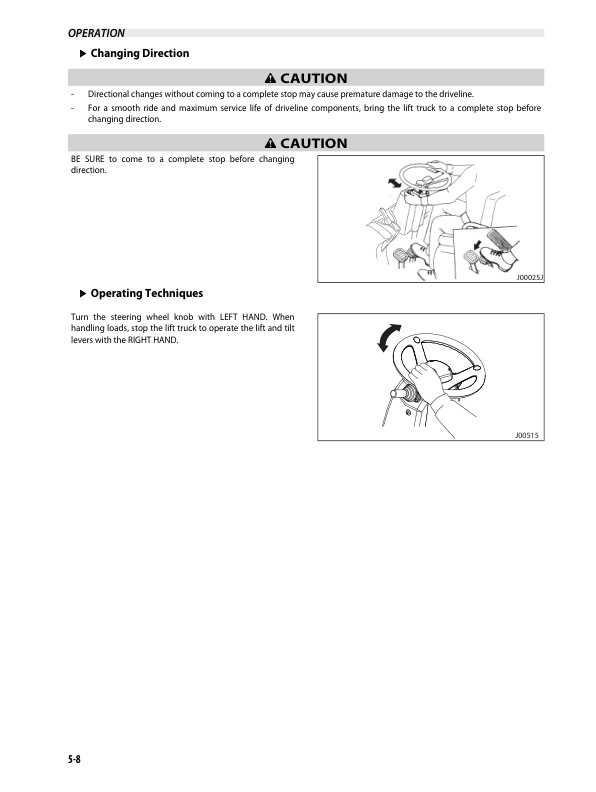 OPERATION

▶ Changing Direction

⚠ CAUTION

- Directional changes without coming to a complete stop may cause premature damage to the driveline.
- For a smooth ride and maximum service life of driveline components, bring the lift truck to a complete stop before changing direction.

⚠ CAUTION

BE SURE to come to a complete stop before changing direction.

J00025J

▶ Operating Techniques

Turn the steering wheel knob with LEFT HAND. When handling loads, stop the lift truck to operate the lift and tilt levers with the RIGHT HAND.

J00515

5-8